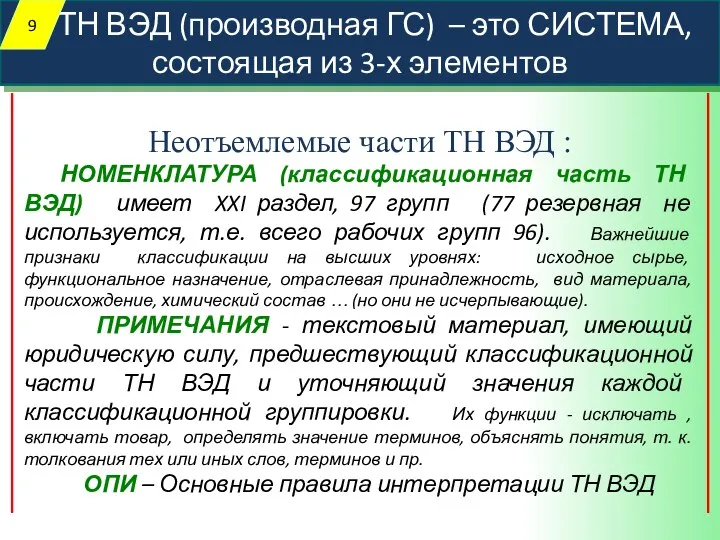 9

ТН ВЭД (производная ГС) – это СИСТЕМА, состоящая из 3-х элементов

Неотъемлемые части ТН ВЭД :

НОМЕНКЛАТУРА (классификационная часть ТН ВЭД) имеет XXI раздел, 97 групп (77 резервная не используется, т.е. всего рабочих групп 96). Важнейшие признаки классификации на высших уровнях: исходное сырье, функциональное назначение, отраслевая принадлежность, вид материала, происхождение, химический состав … (но они не исчерпывающие).

ПРИМЕЧАНИЯ - текстовый материал, имеющий юридическую силу, предшествующий классификационной части ТН ВЭД и уточняющий значения каждой классификационной группировки. Их функции - исключать , включать товар, определять значение терминов, объяснять понятия, т. к. толкования тех или иных слов, терминов и пр.

ОПИ – Основные правила интерпретации ТН ВЭД